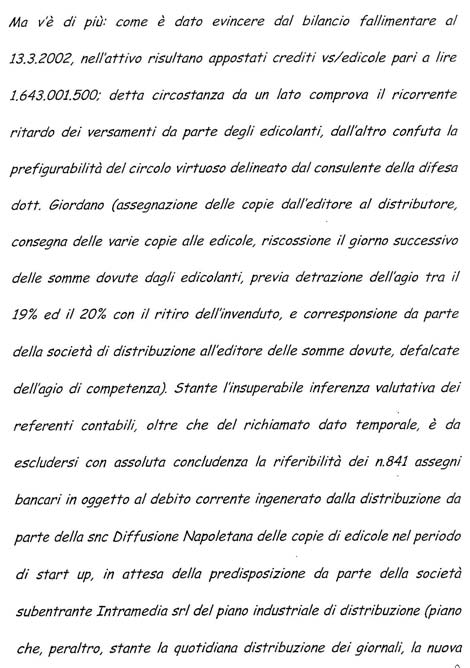 Ma v'è di più: come è dato evincere dal bilancio fallimentare al 13.3.2002, nell'attivo risultano appostati crediti vs/edicole pari a lire 1.643.001.500; detta circostanza da un lato comprova il ricorrente ritardo dei versamenti da parte degli edicolanti, dall'altro confuta la prefigurabilità del circolo virtuoso delineato dal consulente della difesa dott. Giordano (assegnazione delle copie dall'editore al distributore, consegna delle varie copie alle edicole, riscossione il giorno successivo delle somme dovute dagli edicolanti, previa detrazione dell'agio tra il 19% ed il 20% con il ritiro dell'invenduto, e corresponsione da parte della società di distribuzione all'editore delle somme dovute, defalcate dell'agio di competenza). Stante l'insuperabile inferenza valutativa dei referenti contabili, oltre che del richiamato dato temporale, è da escludersi con assoluta concludenza la riferibilità dei n.841 assegni bancari in oggetto al debito corrente ingenerato dalla distribuzione da parte della snc Diffusione Napoletana delle copie di edicole nel periodo di start up, in attesa della predisposizione da parte della società subentrante Intramedia srl del piano industriale di distribuzione (piano che, peraltro, stante la quotidiana distribuzione dei giornali, la nuova